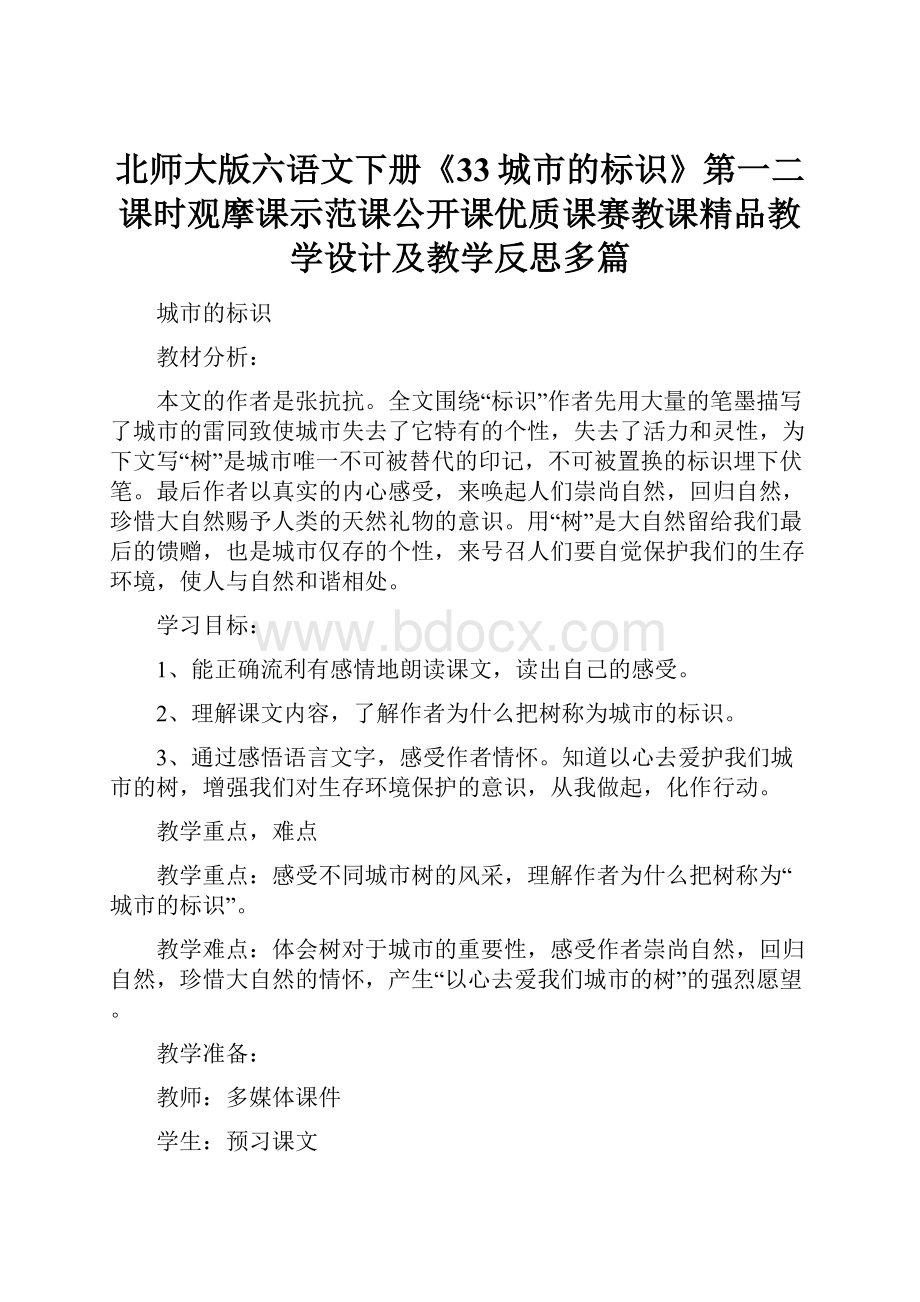 北师大版六语文下册《33 城市的标识》第一二课时观摩课示范课公开课优质课赛教课精品教学设计及教学反思多篇

城市的标识

教材分析：

本文的作者是张抗抗。全文围绕“标识”作者先用大量的笔墨描写了城市的雷同致使城市失去了它特有的个性，失去了活力和灵性，为下文写“树”是城市唯一不可被替代的印记，不可被置换的标识埋下伏笔。最后作者以真实的内心感受，来唤起人们崇尚自然，回归自然，珍惜大自然赐予人类的天然礼物的意识。用“树”是大自然留给我们最后的馈赠，也是城市仅存的个性，来号召人们要自觉保护我们的生存环境，使人与自然和谐相处。

学习目标：

www.bdocx.com

1、能正确流利有感情地朗读课文，读出自己的感受。

2、理解课文内容，了解作者为什么把树称为城市的标识。

3、通过感悟语言文字，感受作者情怀。知道以心去爱护我们城市的树，增强我们对生存环境保护的意识，从我做起，化作行动。

教学重点，难点

教学重点：感受不同城市树的风采，理解作者为什么把树称为“城市的标识”。

教学难点：体会树对于城市的重要性，感受作者崇尚自然，回归自然，珍惜大自然的情怀，产生“以心去爱我们城市的树”的强烈愿望。

教学准备：

教师：多媒体课件

学生：预习课文